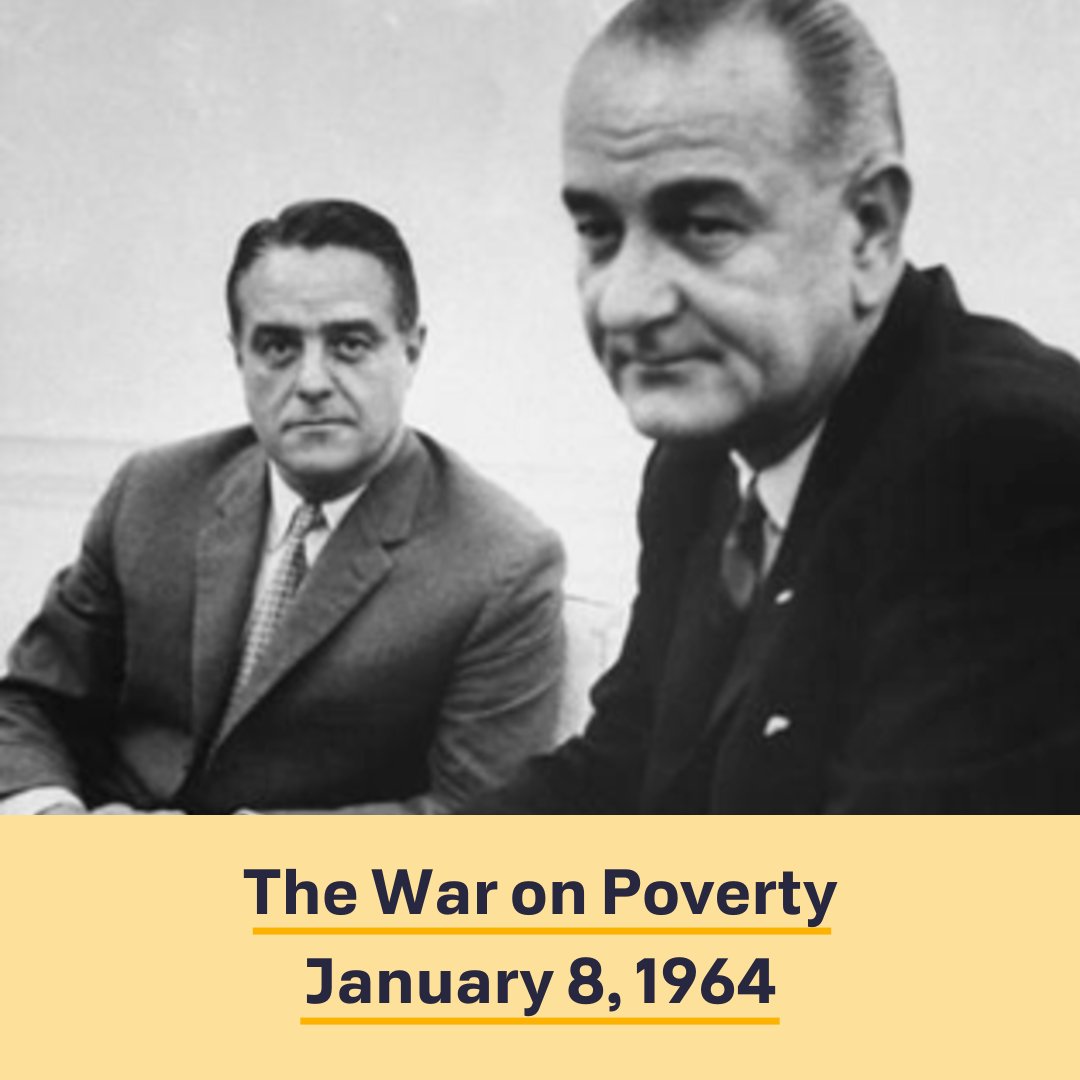 The War on Poverty

January 8, 1964